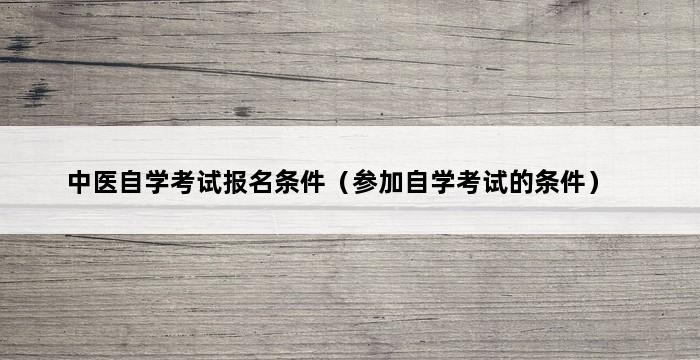 中医自学考试报名条件（参加自学考试的条件）